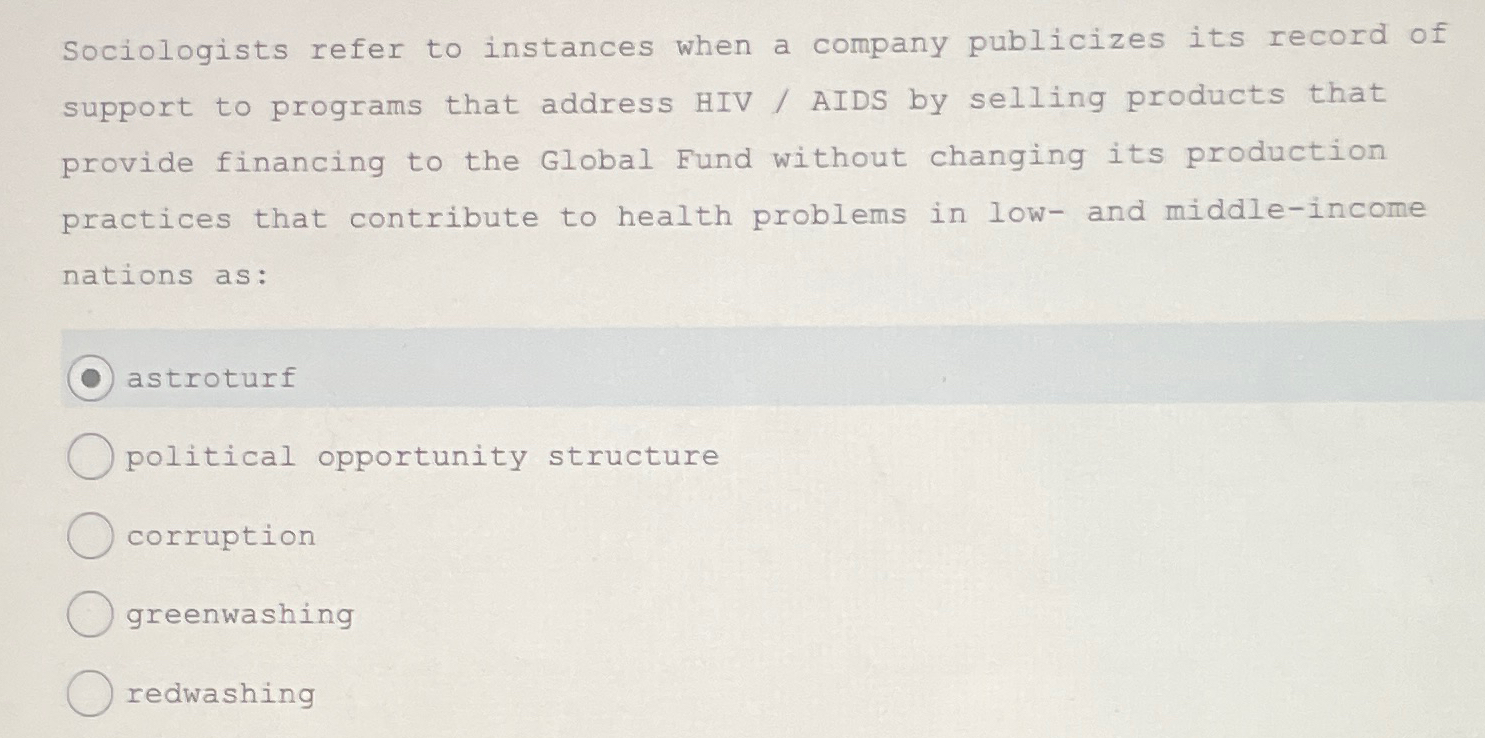 Sociologists refer to instances when a company publicizes its record of support to programs that address HIV / AIDS by selling products that provide financing to the Global Fund without changing its production practices that contribute to health problems in low- and middle-income nations as:

astroturf

political opportunity structure

corruption

greenwashing

redwashing